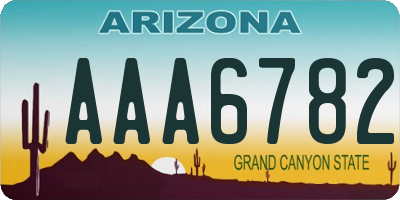 ARIZONA

AAA6782

GRAND CANYON STATE